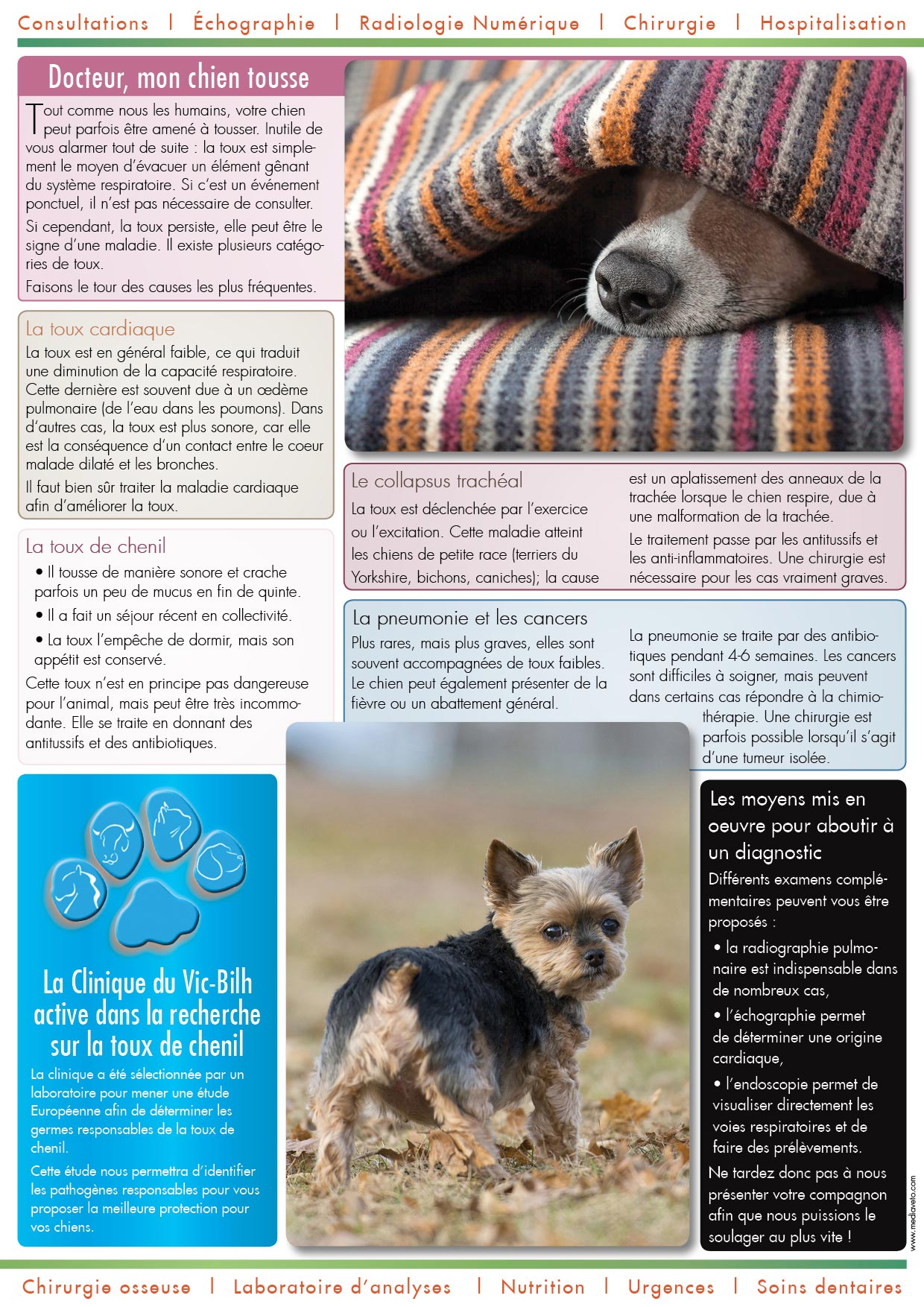 Consultations | Échographie | Radiologie Numérique | Chirurgie | Hospitalisation

Docteur, mon chien tousse

Tout comme nous les humains, votre chien peut parfois être amené à tousser. Inutile de vous alarmer tout de suite : la toux est simplement le moyen d'évacuer un élément gênant du système respiratoire. Si c'est un événement ponctuel, il n'est pas nécessaire de consulter.

Si cependant, la toux persiste, elle peut être le signe d'une maladie. Il existe plusieurs catégories de toux.

Faisons le tour des causes les plus fréquentes.

La toux cardiaque

La toux est en général faible, ce qui traduit une diminution de la capacité respiratoire. Cette dernière est souvent due à un œdème pulmonaire (de l'eau dans les poumons). Dans d'autres cas, la toux est plus sonore, car elle est la conséquence d'un contact entre le coeur malade dilaté et les bronches.

Il faut bien sûr traiter la maladie cardiaque afin d'améliorer la toux.

La toux de chenil

• Il tousse de manière sonore et crache parfois un peu de mucus en fin de quinte.

• Il a fait un séjour récent en collectivité.

• La toux l'empêche de dormir, mais son appétit est conservé.

Cette toux n'est en principe pas dangereuse pour l'animal, mais peut être très incommodante. Elle se traite en donnant des antitussifs et des antibiotiques.

Le collapsus trachéal

La toux est déclenchée par l'exercice ou l'excitation. Cette maladie atteint les chiens de petite race (terriers du Yorkshire, bichons, caniches); la cause est un aplatissement des anneaux de la trachée lorsque le chien respire, due à une malformation de la trachée.

Le traitement passe par les antitussifs et les anti-inflammatoires. Une chirurgie est nécessaire pour les cas vraiment graves.

La pneumonie et les cancers

Plus rares, mais plus graves, elles sont souvent accompagnées de toux faibles. Le chien peut également présenter de la fièvre ou un abattement général.

La pneumonie se traite par des antibiotiques pendant 4-6 semaines. Les cancers sont difficiles à soigner, mais peuvent dans certains cas répondre à la chimiothérapie. Une chirurgie est parfois possible lorsqu'il s'agit d'une tumeur isolée.

La Clinique du Vic-Bilh active dans la recherche sur la toux de chenil

La clinique a été sélectionnée par un laboratoire pour mener une étude Européenne afin de déterminer les germes responsables de la toux de chenil.

Cette étude nous permettra d'identifier les pathogènes responsables pour vous proposer la meilleure protection pour vos chiens.

Les moyens mis en oeuvre pour aboutir à un diagnostic

Différents examens complémentaires peuvent vous être proposés :

• la radiographie pulmonaire est indispensable dans de nombreux cas,

• l'échographie permet de déterminer une origine cardiaque,

• l'endoscopie permet de visualiser directement les voies respiratoires et de faire des prélèvements.

Ne tardez donc pas à nous présenter votre compagnon afin que nous puissions le soulager au plus vite !

www.mediaveto.com

Chirurgie osseuse | Laboratoire d'analyses | Nutrition | Urgences | Soins dentaires